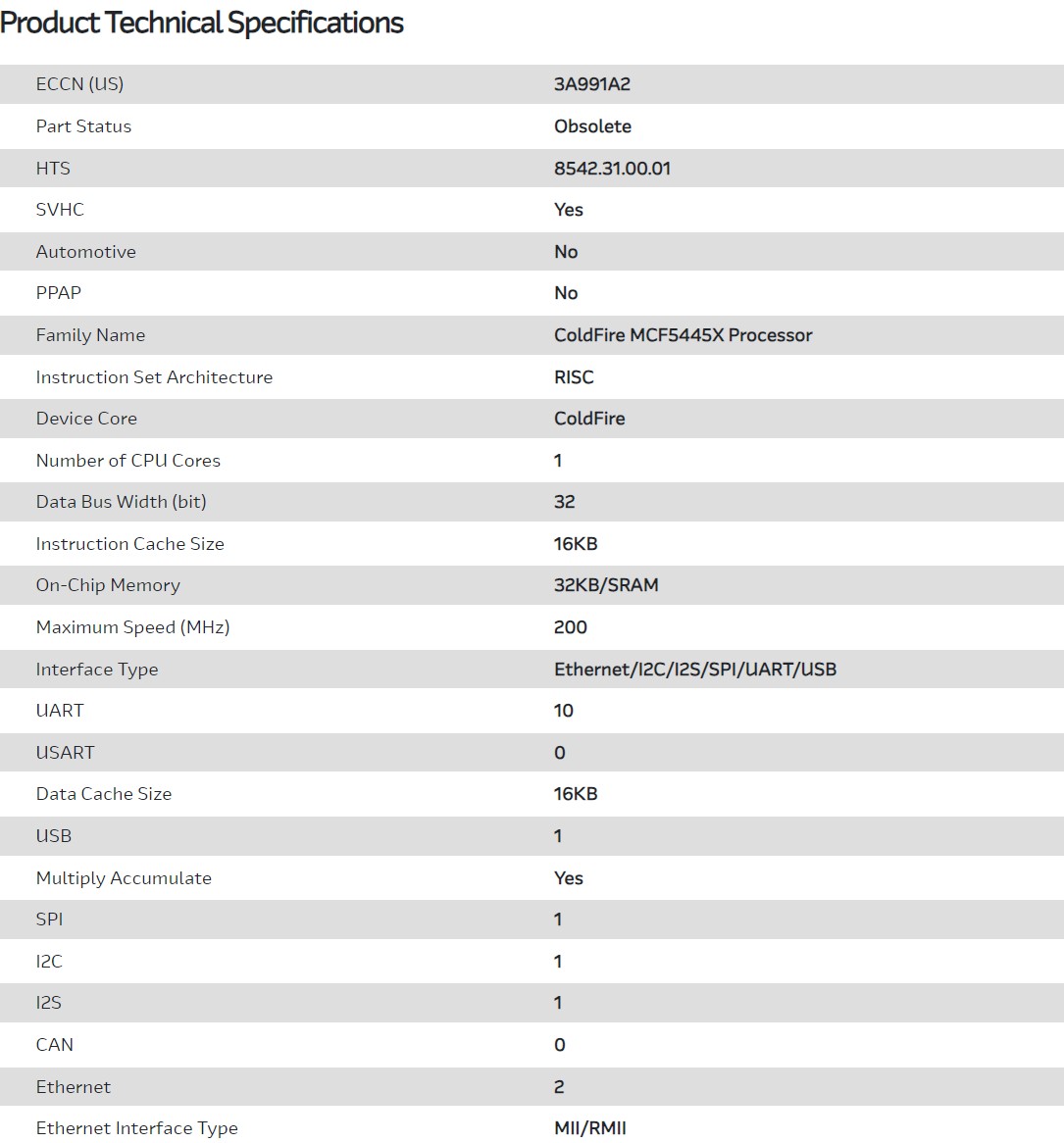 Product Technical Specifications

| | |
|---|---|
| ECCN (US) | 3A991A2 |
| Part Status | Obsolete |
| HTS | 8542.31.00.01 |
| SVHC | Yes |
| Automotive | No |
| PPAP | No |
| Family Name | ColdFire MCF5445X Processor |
| Instruction Set Architecture | RISC |
| Device Core | ColdFire |
| Number of CPU Cores | 1 |
| Data Bus Width (bit) | 32 |
| Instruction Cache Size | 16KB |
| On-Chip Memory | 32KB/SRAM |
| Maximum Speed (MHz) | 200 |
| Interface Type | Ethernet/I2C/I2S/SPI/UART/USB |
| UART | 10 |
| USART | 0 |
| Data Cache Size | 16KB |
| USB | 1 |
| Multiply Accumulate | Yes |
| SPI | 1 |
| I2C | 1 |
| I2S | 1 |
| CAN | 0 |
| Ethernet | 2 |
| Ethernet Interface Type | MII/RMII |